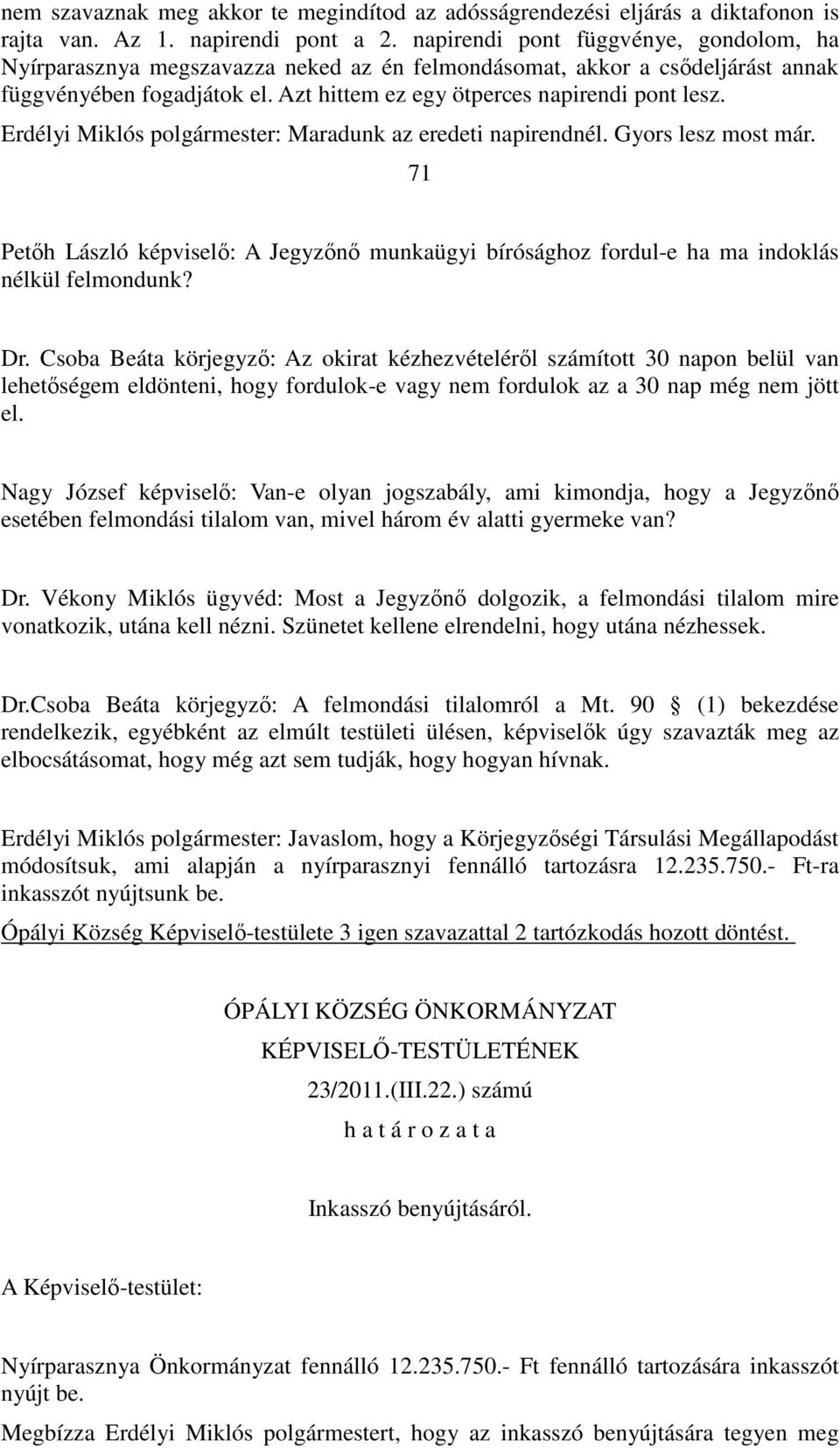 nem szavaznak meg akkor te megindítod az adósságrendezési eljárás a diktafonon is rajta van. Az 1. napirendi pont a 2. napirendi pont függvénye, gondolom, ha Nyírparasznya megszavazza neked az én felmondásomat, akkor a csődeljárást annak függvényében fogadjátok el. Azt hittem ez egy ötperces napirendi pont lesz.
Erdélyi Miklós polgármester: Maradunk az eredeti napirendnél. Gyors lesz most már.

71

Petőh László képviselő: A Jegyzőnő munkaügyi bírósághoz fordul-e ha ma indoklás nélkül felmondunk?

Dr. Csoba Beáta körjegyző: Az okirat kézhezvételéről számított 30 napon belül van lehetőségem eldönteni, hogy fordulok-e vagy nem fordulok az a 30 nap még nem jött el.

Nagy József képviselő: Van-e olyan jogszabály, ami kimondja, hogy a Jegyzőnő esetében felmondási tilalom van, mivel három év alatti gyermeke van?

Dr. Vékony Miklós ügyvéd: Most a Jegyzőnő dolgozik, a felmondási tilalom mire vonatkozik, utána kell nézni. Szünetet kellene elrendelni, hogy utána nézhessek.

Dr.Csoba Beáta körjegyző: A felmondási tilalomról a Mt. 90 § (1) bekezdése rendelkezik, egyébként az elmúlt testületi ülésen, képviselők úgy szavazták meg az elbocsátásomat, hogy még azt sem tudják, hogy hogyan hívnak.

Erdélyi Miklós polgármester: Javaslom, hogy a Körjegyzőségi Társulási Megállapodást módosítsuk, ami alapján a nyírparasznyi fennálló tartozásra 12.235.750.- Ft-ra inkasszót nyújtsunk be.
Ópályi Község Képviselő-testülete 3 igen szavazattal 2 tartózkodás hozott döntést.

ÓPÁLYI KÖZSÉG ÖNKORMÁNYZAT
KÉPVISELŐ-TESTÜLETÉNEK
23/2011.(III.22.) számú
h a t á r o z a t a

Inkasszó benyújtásáról.

A Képviselő-testület:

Nyírparasznya Önkormányzat fennálló 12.235.750.- Ft fennálló tartozására inkasszót nyújt be.
Megbízza Erdélyi Miklós polgármestert, hogy az inkasszó benyújtására tegyen meg